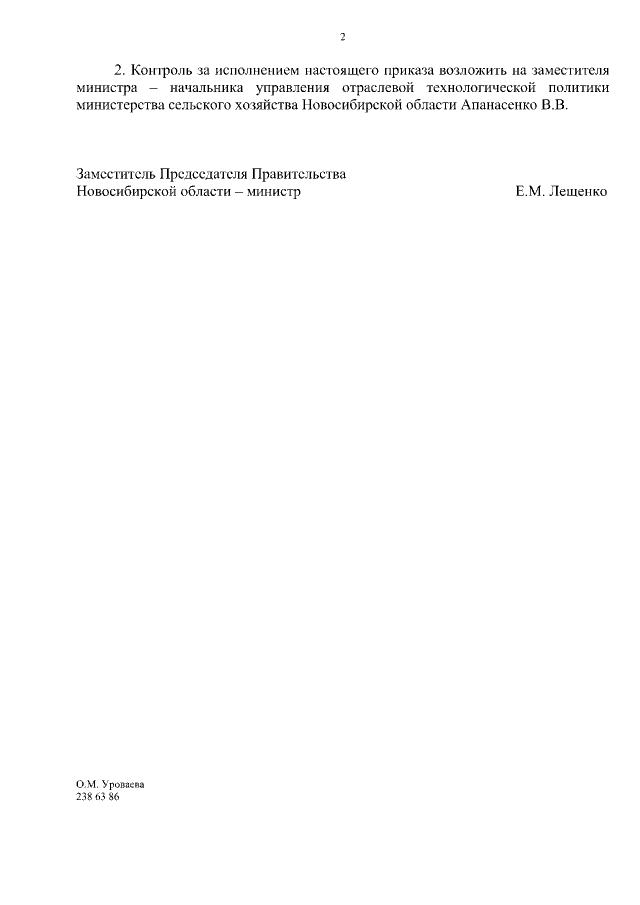 2

2. Контроль за исполнением настоящего приказа возложить на заместителя министра – начальника управления отраслевой технологической политики министерства сельского хозяйства Новосибирской области Апанасенко В.В.

Заместитель Председателя Правительства
Новосибирской области – министр
Е.М. Лещенко

О.М. Уроваева
238 63 86